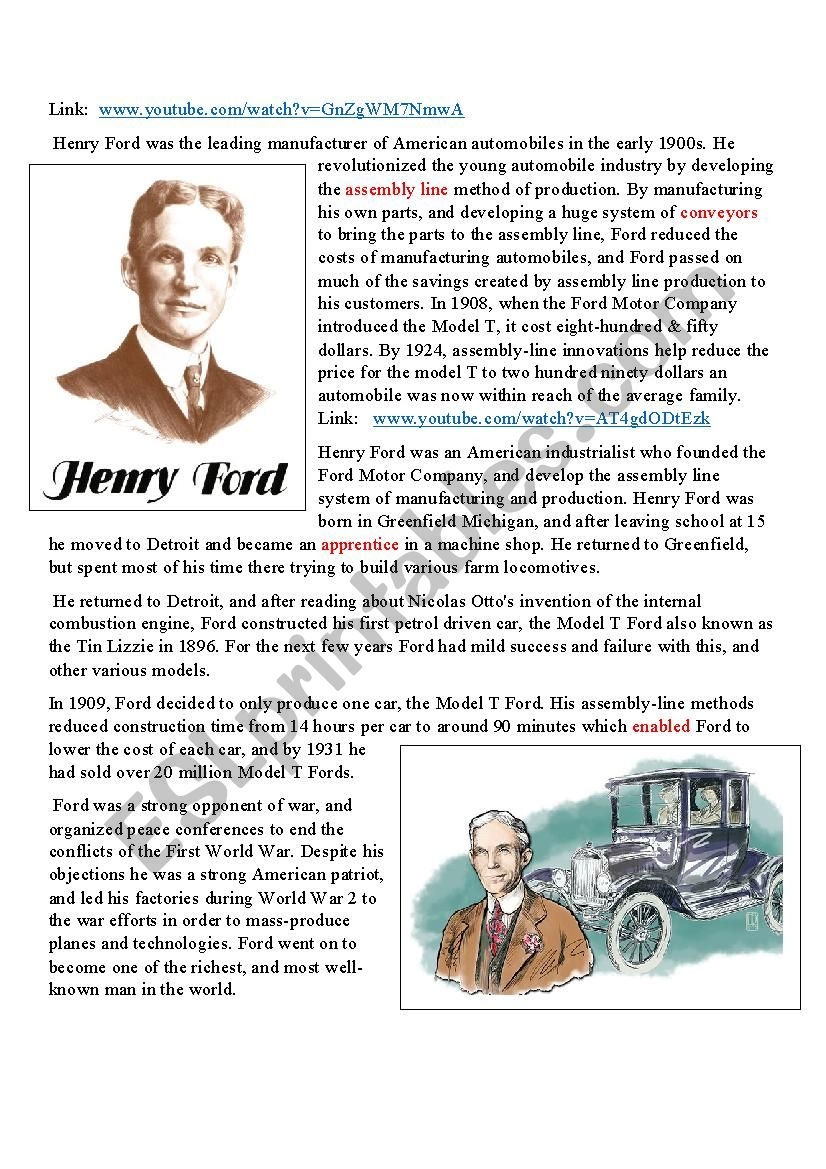 Link: www.youtube.com/watch?v=GnZgWM7NmwA

Henry Ford was the leading manufacturer of American automobiles in the early 1900s. He revolutionized the young automobile industry by developing the assembly line method of production. By manufacturing his own parts, and developing a huge system of conveyors to bring the parts to the assembly line, Ford reduced the costs of manufacturing automobiles, and Ford passed on much of the savings created by assembly line production to his customers. In 1908, when the Ford Motor Company introduced the Model T, it cost eight-hundred & fifty dollars. By 1924, assembly-line innovations help reduce the price for the model T to two hundred ninety dollars an automobile was now within reach of the average family.
Link: www.youtube.com/watch?v=AT4gdODtEzk

Henry Ford

Henry Ford was an American industrialist who founded the Ford Motor Company, and develop the assembly line system of manufacturing and production. Henry Ford was born in Greenfield Michigan, and after leaving school at 15 he moved to Detroit and became an apprentice in a machine shop. He returned to Greenfield, but spent most of his time there trying to build various farm locomotives.

He returned to Detroit, and after reading about Nicolas Otto's invention of the internal combustion engine, Ford constructed his first petrol driven car, the Model T Ford also known as the Tin Lizzie in 1896. For the next few years Ford had mild success and failure with this, and other various models.

In 1909, Ford decided to only produce one car, the Model T Ford. His assembly-line methods reduced construction time from 14 hours per car to around 90 minutes which enabled Ford to lower the cost of each car, and by 1931 he had sold over 20 million Model T Fords.

Ford was a strong opponent of war, and organized peace conferences to end the conflicts of the First World War. Despite his objections he was a strong American patriot, and led his factories during World War 2 to the war efforts in order to mass-produce planes and technologies. Ford went on to become one of the richest, and most well-known man in the world.

ESLprintables.com